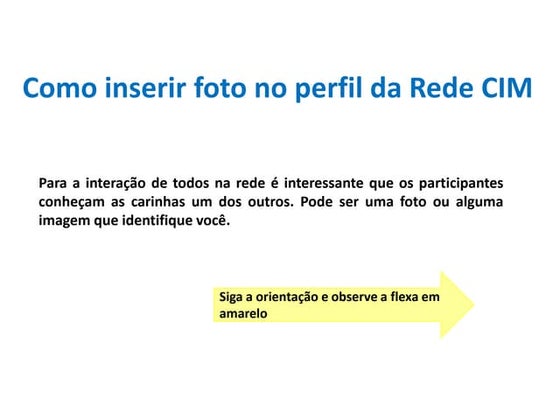 Como inserir foto no perfil da Rede CIM

Para a interação de todos na rede é interessante que os participantes conheçam as carinhas um dos outros. Pode ser uma foto ou alguma imagem que identifique você.

Siga a orientação e observe a flexa em amarelo